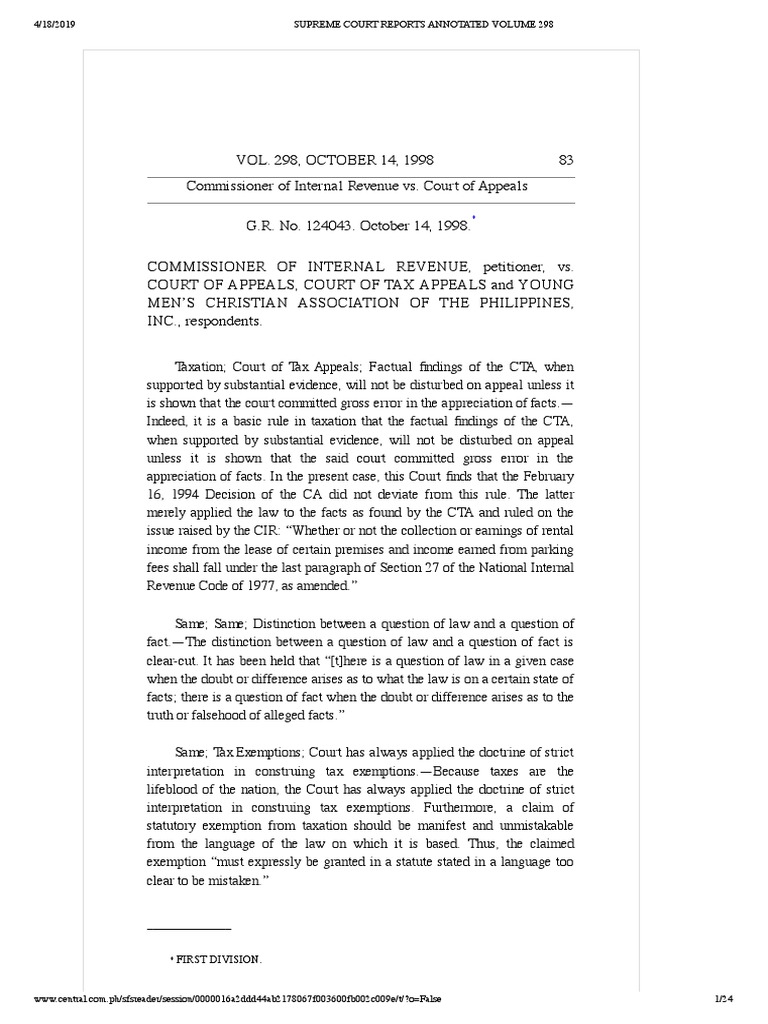 4/18/2019 SUPREME COURT REPORTS ANNOTATED VOLUME 298

VOL. 298, OCTOBER 14, 1998 83

Commissioner of Internal Revenue vs. Court of Appeals

G.R. No. 124043. October 14, 1998.$^{*}$

COMMISSIONER OF INTERNAL REVENUE, petitioner, vs. COURT OF APPEALS, COURT OF TAX APPEALS and YOUNG MEN'S CHRISTIAN ASSOCIATION OF THE PHILIPPINES, INC., respondents.

Taxation; Court of Tax Appeals; Factual findings of the CTA, when supported by substantial evidence, will not be disturbed on appeal unless it is shown that the court committed gross error in the appreciation of facts.—Indeed, it is a basic rule in taxation that the factual findings of the CTA, when supported by substantial evidence, will not be disturbed on appeal unless it is shown that the said court committed gross error in the appreciation of facts. In the present case, this Court finds that the February 16, 1994 Decision of the CA did not deviate from this rule. The latter merely applied the law to the facts as found by the CTA and ruled on the issue raised by the CIR: "Whether or not the collection or earnings of rental income from the lease of certain premises and income earned from parking fees shall fall under the last paragraph of Section 27 of the National Internal Revenue Code of 1977, as amended."

Same; Same; Distinction between a question of law and a question of fact.—The distinction between a question of law and a question of fact is clear-cut. It has been held that "[t]here is a question of law in a given case when the doubt or difference arises as to what the law is on a certain state of facts; there is a question of fact when the doubt or difference arises as to the truth or falsehood of alleged facts."

Same; Tax Exemptions; Court has always applied the doctrine of strict interpretation in construing tax exemptions.—Because taxes are the lifeblood of the nation, the Court has always applied the doctrine of strict interpretation in construing tax exemptions. Furthermore, a claim of statutory exemption from taxation should be manifest and unmistakable from the language of the law on which it is based. Thus, the claimed exemption "must expressly be granted in a statute stated in a language too clear to be mistaken."

* FIRST DIVISION.

www.central.com.ph/sfsreader/session/0000016a2ddd44ab2178067f003600fb002c009e/t/?o=False 1/24